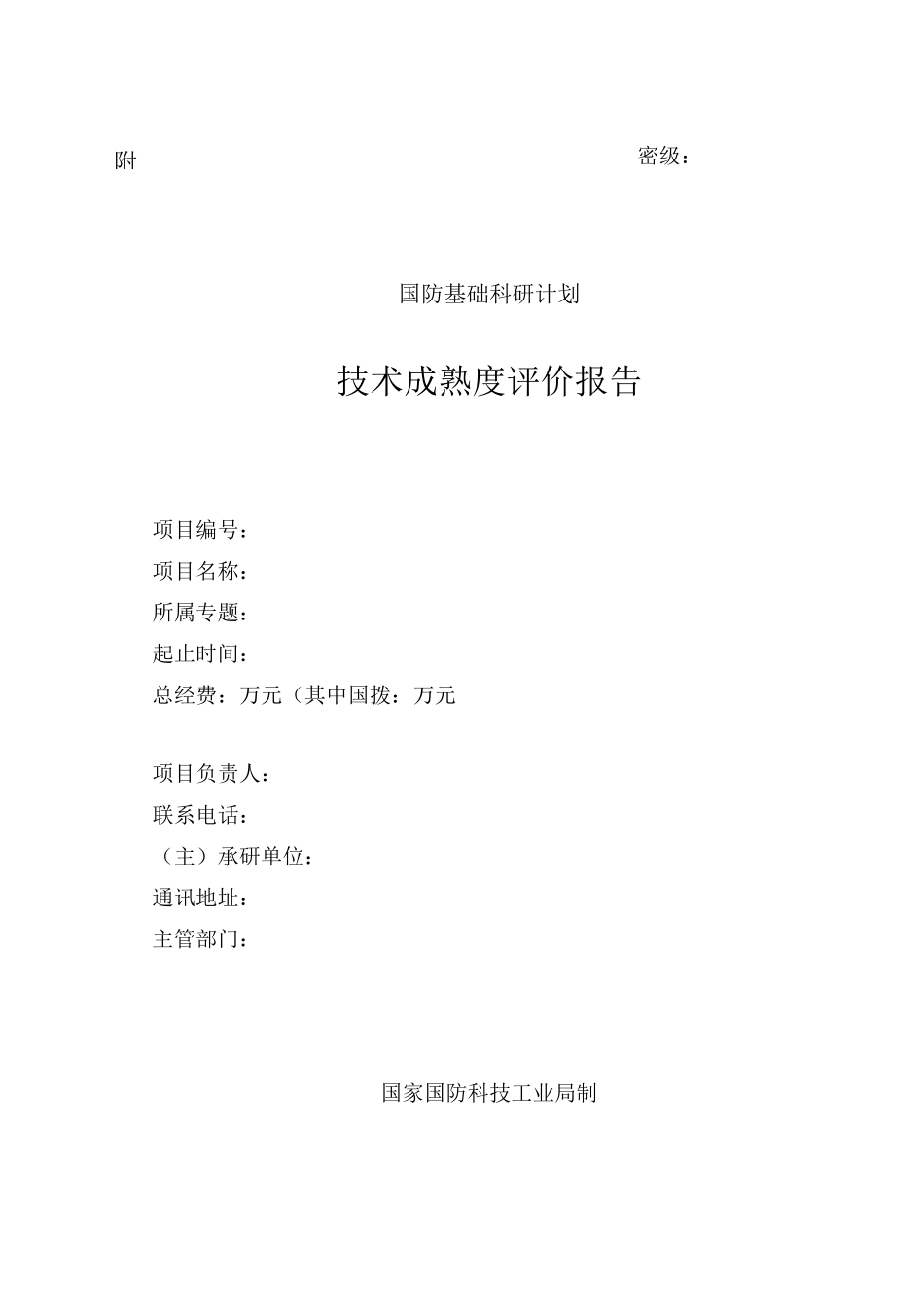 附

密级：

国防基础科研计划

技术成熟度评价报告

项目编号：
项目名称：
所属专题：
起止时间：
总经费：万元（其中国拨：万元

项目负责人：
联系电话：
（主）承研单位：
通讯地址：
主管部门：

国家国防科技工业局制